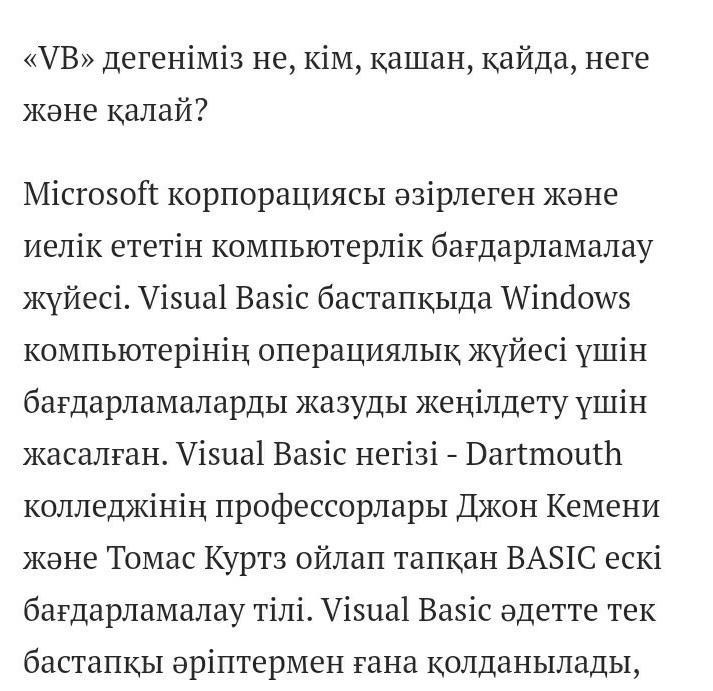 «VB» дегеніміз не, кім, қашан, қайда, неге және қалай?

Microsoft корпорациясы әзірлеген және иелік ететін компьютерлік бағдарламалау жүйесі. Visual Basic бастапқыда Windows компьютерінің операциялық жүйесі үшін бағдарламаларды жазуды жеңілдету үшін жасалған. Visual Basic негізі - Dartmouth колледжінің профессорлары Джон Кемени және Томас Куртз ойлап тапқан BASIC ескі бағдарламалау тілі. Visual Basic әдетте тек бастапқы әріптермен ғана қолданылады,